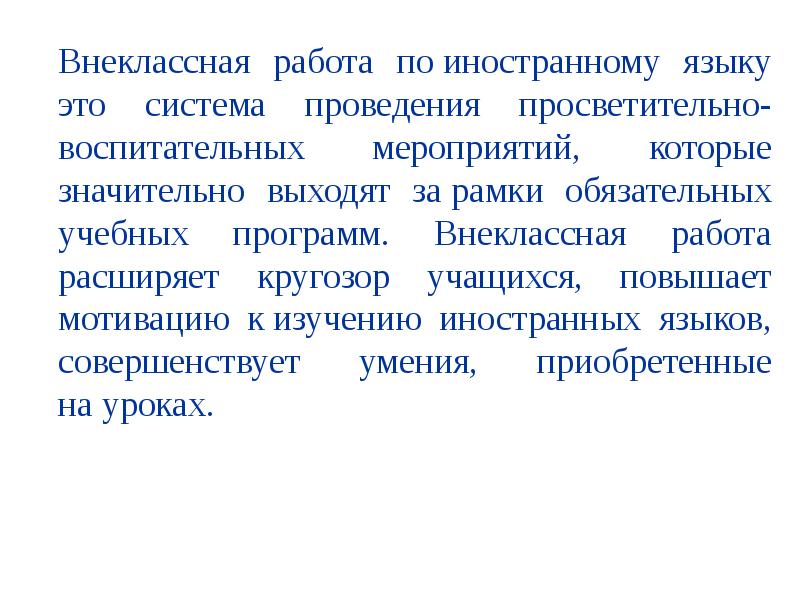 Внеклассная работа по иностранному языку это система проведения просветительно-воспитательных мероприятий, которые значительно выходят за рамки обязательных учебных программ. Внеклассная работа расширяет кругозор учащихся, повышает мотивацию к изучению иностранных языков, совершенствует умения, приобретенные на уроках.